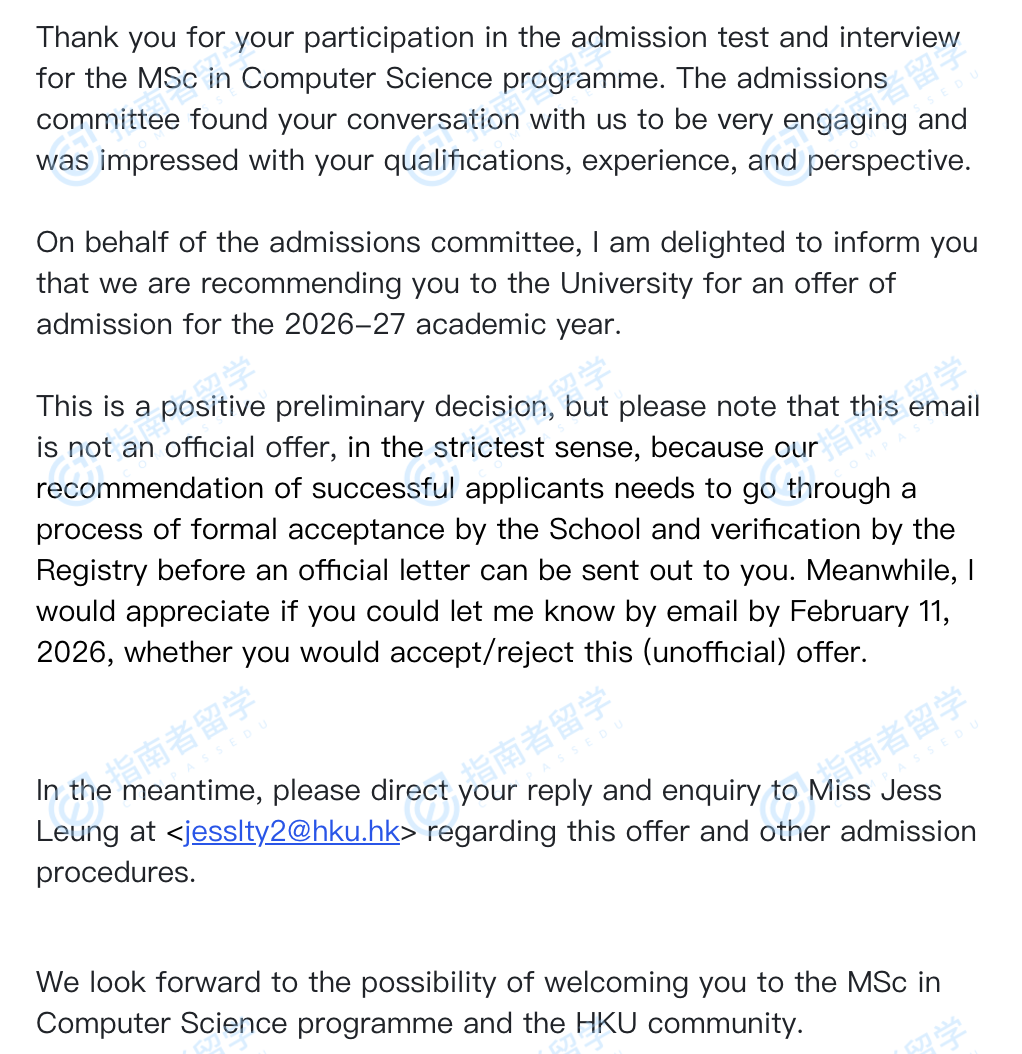 Thank you for your participation in the admission test and interview for the MSc in Computer Science programme. The admissions committee found your conversation with us to be very engaging and was impressed with your qualifications, experience, and perspective.

On behalf of the admissions committee, I am delighted to inform you that we are recommending you to the University for an offer of admission for the 2026–27 academic year.

This is a positive preliminary decision, but please note that this email is not an official offer, in the strictest sense, because our recommendation of successful applicants needs to go through a process of formal acceptance by the School and verification by the Registry before an official letter can be sent out to you. Meanwhile, I would appreciate if you could let me know by email by February 11, 2026, whether you would accept/reject this (unofficial) offer.

In the meantime, please direct your reply and enquiry to Miss Jess Leung at <jesslty2@hku.hk> regarding this offer and other admission procedures.

We look forward to the possibility of welcoming you to the MSc in Computer Science programme and the HKU community.

指南者留学
COMPASSEDU